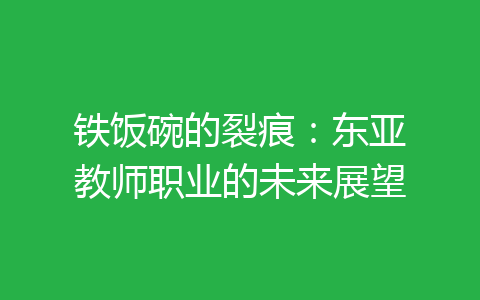 铁饭碗的裂痕：东亚教师职业的未来展望